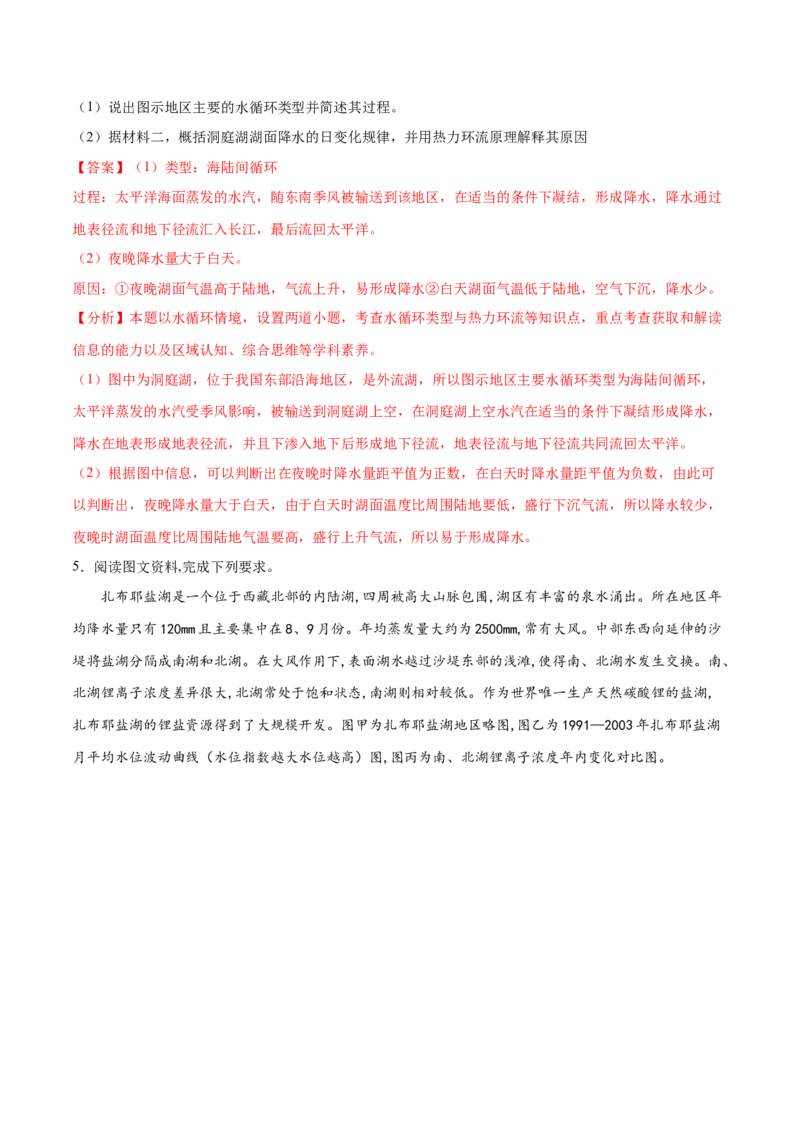 （1）说出图示地区主要的水循环类型并简述其过程。
（2）据材料二，概括洞庭湖湖面降水的日变化规律，并用热力环流原理解释其原因
【答案】（1）类型：海陆间循环
过程：太平洋海面蒸发的水汽，随东南季风被输送到该地区，在适当的条件下凝结，形成降水，降水通过地表径流和地下径流汇入长江，最后流回太平洋。
（2）夜晚降水量大于白天。
原因：①夜晚湖面气温高于陆地，气流上升，易形成降水②白天湖面气温低于陆地，空气下沉，降水少。
【分析】本题以水循环情境，设置两道小题，考查水循环类型与热力环流等知识点，重点考查获取和解读信息的能力以及区域认知、综合思维等学科素养。
（1）图中为洞庭湖，位于我国东部沿海地区，是外流湖，所以图示地区主要水循环类型为海陆间循环，太平洋蒸发的水汽受季风影响，被输送到洞庭湖上空，在洞庭湖上空水汽在适当的条件下凝结形成降水，降水在地表形成地表径流，并且下渗入地下后形成地下径流，地表径流与地下径流共同流回太平洋。
（2）根据图中信息，可以判断出在夜晚时降水量距平值为正数，在白天时降水量距平值为负数，由此可以判断出，夜晚降水量大于白天，由于白天时湖面温度比周围陆地要低，盛行下沉气流，所以降水较少，夜晚时湖面温度比周围陆地气温要高，盛行上升气流，所以易于形成降水。
5．阅读图文资料,完成下列要求。
扎布耶盐湖是一个位于西藏北部的内陆湖,四周被高大山脉包围,湖区有丰富的泉水涌出。所在地区年均降水量只有120mm且主要集中在8、9月份。年均蒸发量大约为2500mm,常有大风。中部东西向延伸的沙堤将盐湖分隔成南湖和北湖。在大风作用下,表面湖水越过沙堤东部的浅滩,使得南、北湖水发生交换。南、北湖锂离子浓度差异很大,北湖常处于饱和状态,南湖则相对较低。作为世界唯一生产天然碳酸锂的盐湖,扎布耶盐湖的锂盐资源得到了大规模开发。图甲为扎布耶盐湖地区略图,图乙为1991—2003年扎布耶盐湖月平均水位波动曲线（水位指数越大水位越高）图,图丙为南、北湖锂离子浓度年内变化对比图。